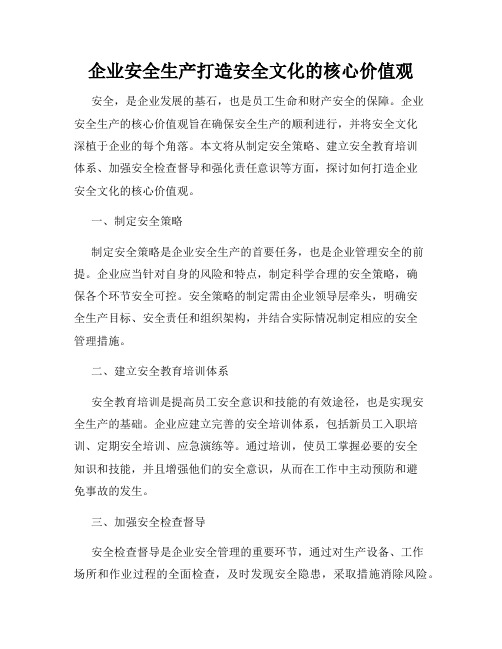 企业安全生产打造安全文化的核心价值观

安全，是企业发展的基石，也是员工生命和财产安全的保障。企业安全生产的核心价值观旨在确保安全生产的顺利进行，并将安全文化深植于企业的每个角落。本文将从制定安全策略、建立安全教育培训体系、加强安全检查督导和强化责任意识等方面，探讨如何打造企业安全文化的核心价值观。

一、制定安全策略

制定安全策略是企业安全生产的首要任务，也是企业管理安全的前提。企业应当针对自身的风险和特点，制定科学合理的安全策略，确保各个环节安全可控。安全策略的制定需由企业领导层牵头，明确安全生产目标、安全责任和组织架构，并结合实际情况制定相应的安全管理措施。

二、建立安全教育培训体系

安全教育培训是提高员工安全意识和技能的有效途径，也是实现安全生产的基础。企业应建立完善的安全培训体系，包括新员工入职培训、定期安全培训、应急演练等。通过培训，使员工掌握必要的安全知识和技能，并且增强他们的安全意识，从而在工作中主动预防和避免事故的发生。

三、加强安全检查督导

安全检查督导是企业安全管理的重要环节，通过对生产设备、工作场所和作业过程的全面检查，及时发现安全隐患，采取措施消除风险。